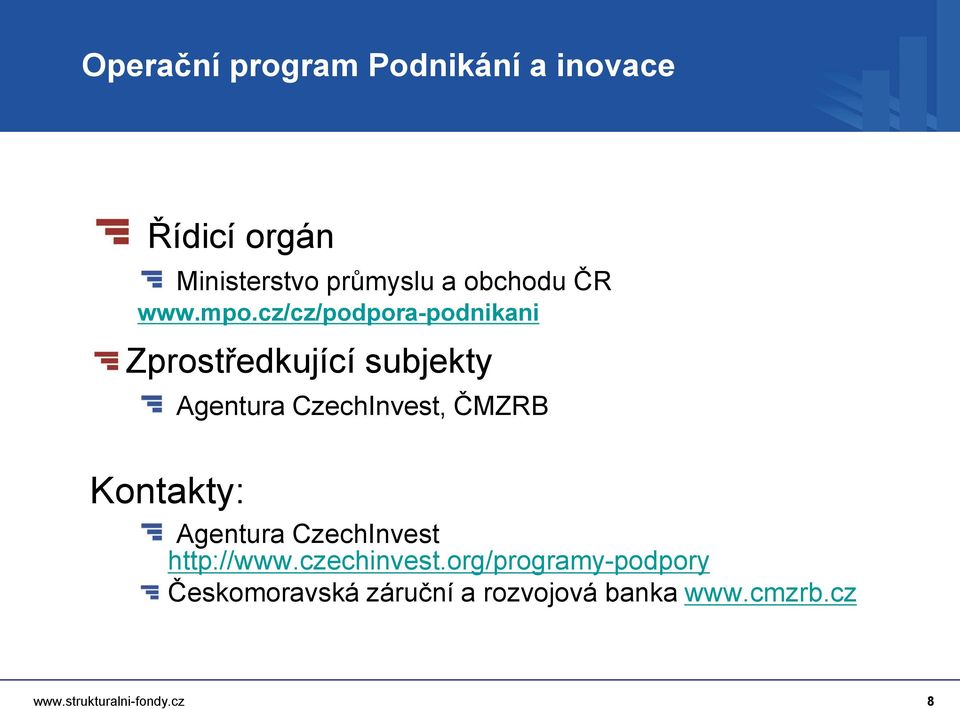 Operační program Podnikání a inovace

Řídicí orgán

Ministerstvo průmyslu a obchodu ČR
www.mpo.cz/cz/podpora-podnikani

Zprostředkující subjekty

Agentura CzechInvest, ČMZRB

Kontakty:

Agentura CzechInvest
http://www.czechinvest.org/programy-podpory

Českomoravská záruční a rozvojová banka www.cmzrb.cz

www.strukturalni-fondy.cz

8